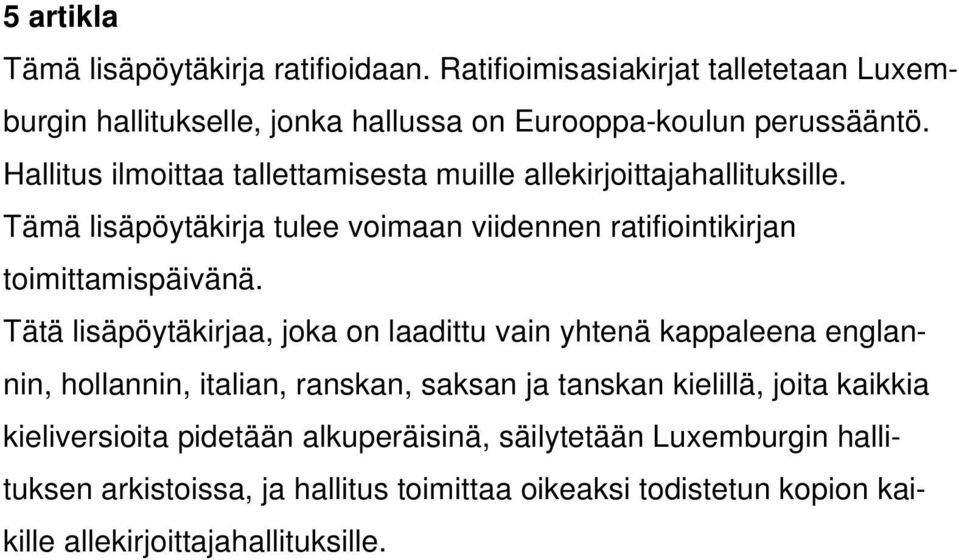 5 artikla

Tämä lisäpöytäkirja ratifioidaan. Ratifioimisasiakirjat talletetaan Luxemburgin hallitukselle, jonka hallussa on Eurooppa-koulun perussääntö. Hallitus ilmoittaa tallettamisesta muille allekirjoittajahallituksille.

Tämä lisäpöytäkirja tulee voimaan viidennen ratifiointikirjan toimittamispäivänä.

Tätä lisäpöytäkirjaa, joka on laadittu vain yhtenä kappaleena englannin, hollannin, italian, ranskan, saksan ja tanskan kielillä, joita kaikkia kieliversioita pidetään alkuperäisinä, säilytetään Luxemburgin hallituksen arkistoissa, ja hallitus toimittaa oikeaksi todistetun kopion kaikille allekirjoittajahallituksille.